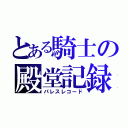 とある騎士の
殿堂記録
パレスレコード